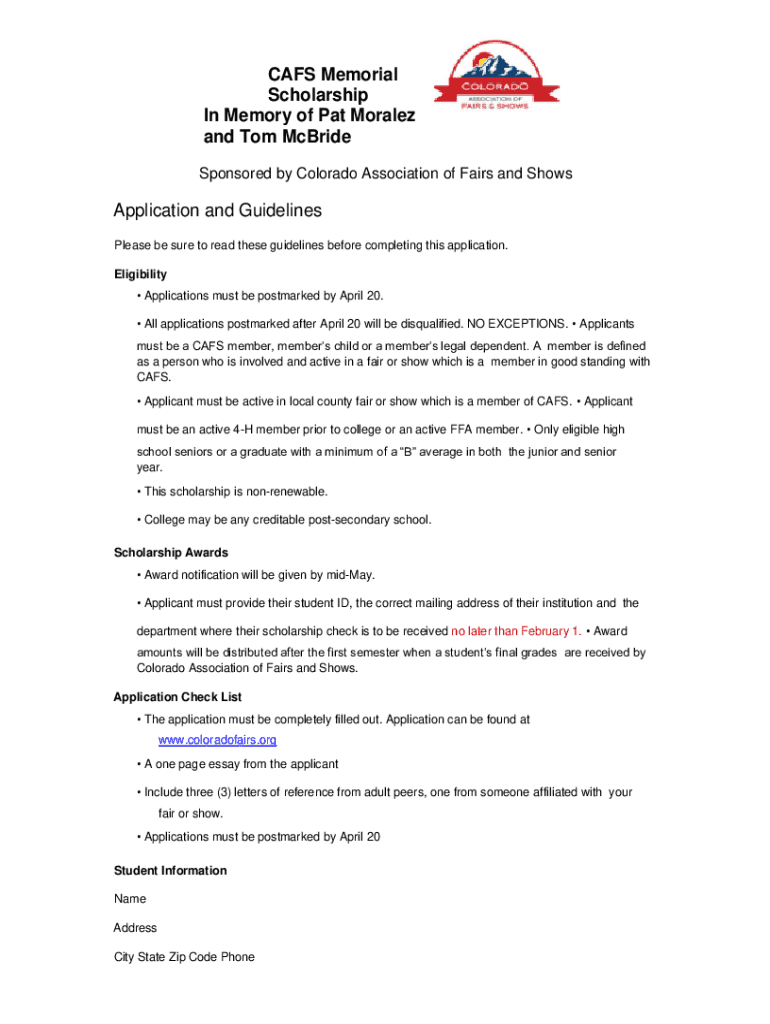 CAFS Memorial Scholarship
In Memory of Pat Moralez and Tom McBride

COLORADO
ASSOCIATION OF
FAIRS & SHOWS

Sponsored by Colorado Association of Fairs and Shows

Application and Guidelines

Please be sure to read these guidelines before completing this application.

Eligibility

• Applications must be postmarked by April 20.

• All applications postmarked after April 20 will be disqualified. NO EXCEPTIONS. • Applicants must be a CAFS member, member's child or a member's legal dependent. A member is defined as a person who is involved and active in a fair or show which is a member in good standing with CAFS.

• Applicant must be active in local county fair or show which is a member of CAFS. • Applicant must be an active 4-H member prior to college or an active FFA member. • Only eligible high school seniors or a graduate with a minimum of a "B" average in both the junior and senior year.

• This scholarship is non-renewable.

• College may be any creditable post-secondary school.

Scholarship Awards

• Award notification will be given by mid-May.

• Applicant must provide their student ID, the correct mailing address of their institution and the department where their scholarship check is to be received no later than February 1. • Award amounts will be distributed after the first semester when a student's final grades are received by Colorado Association of Fairs and Shows.

Application Check List

• The application must be completely filled out. Application can be found at www.coloradofairs.org

• A one page essay from the applicant

• Include three (3) letters of reference from adult peers, one from someone affiliated with your fair or show.

• Applications must be postmarked by April 20

Student Information

Name

Address

City State Zip Code Phone